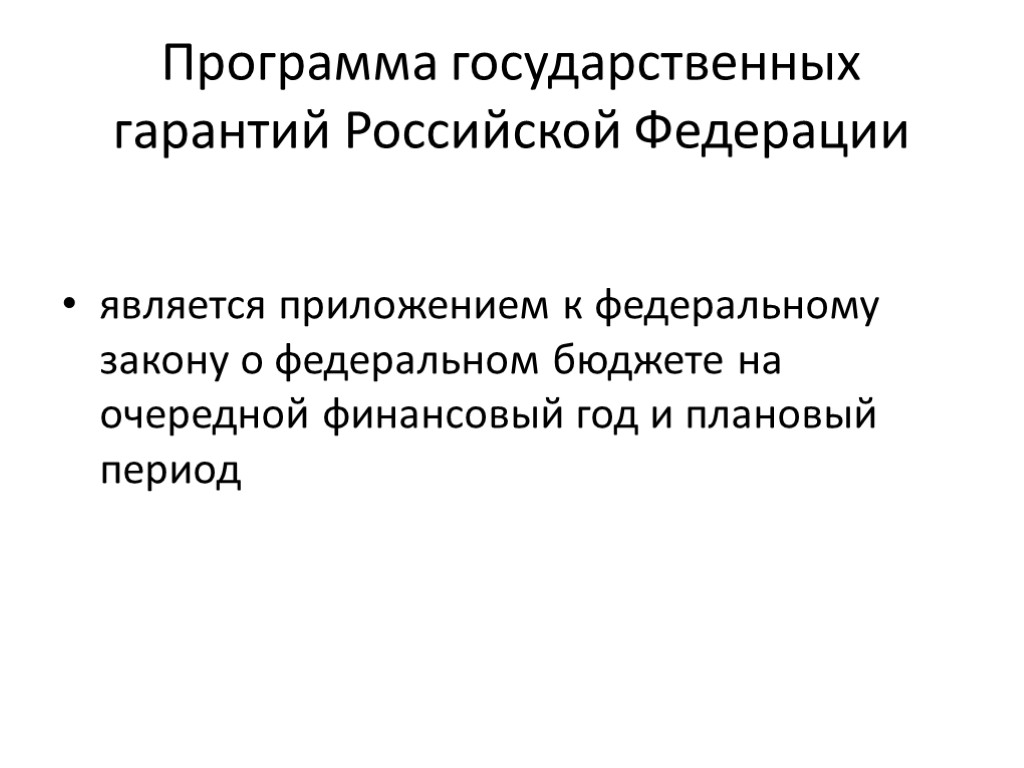 Программа государственных гарантий Российской Федерации

• является приложением к федеральному закону о федеральном бюджете на очередной финансовый год и плановый период